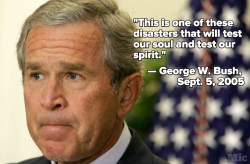 "This is one of these disasters that will test our soul and test our spirit."

— George W. Bush, Sept. 5, 2005

Mic